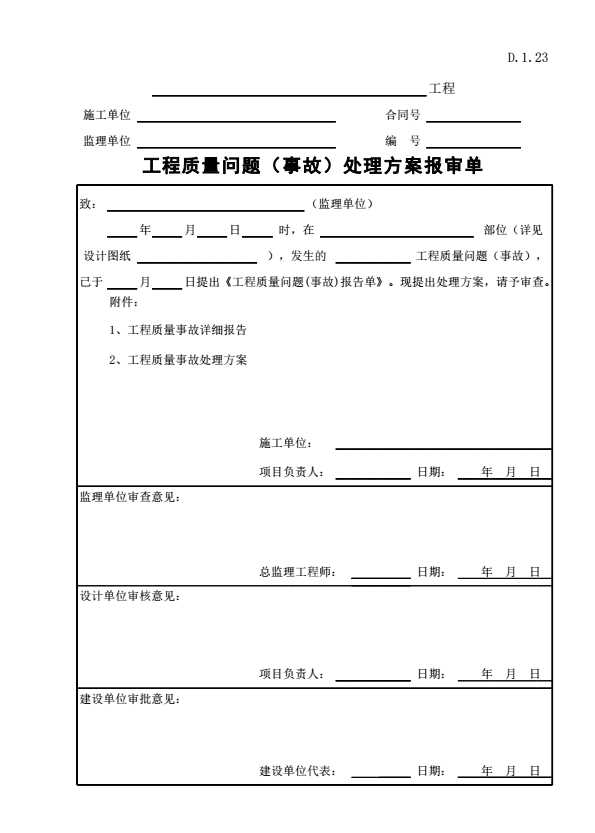 D.1.23

工程

施工单位　　　　　　　　　　　　合同号

监理单位　　　　　　　　　　　　编　号

工程质量问题（事故）处理方案报审单

致：　　　　　　　　（监理单位）

年　　月　　日　　时，在　　　　　　　部位（详见设计图纸　　　　　　），发生的　　　　工程质量问题（事故），已于　　月　　日提出《工程质量问题(事故)报告单》。现提出处理方案，请予审查。

附件：

1、工程质量事故详细报告

2、工程质量事故处理方案

施工单位：

项目负责人：　　　　日期：　　年　月　日

监理单位审查意见：

总监理工程师：　　　　日期：　　年　月　日

设计单位审核意见：

项目负责人：　　　　日期：　　年　月　日

建设单位审批意见：

建设单位代表：　　　　日期：　　年　月　日